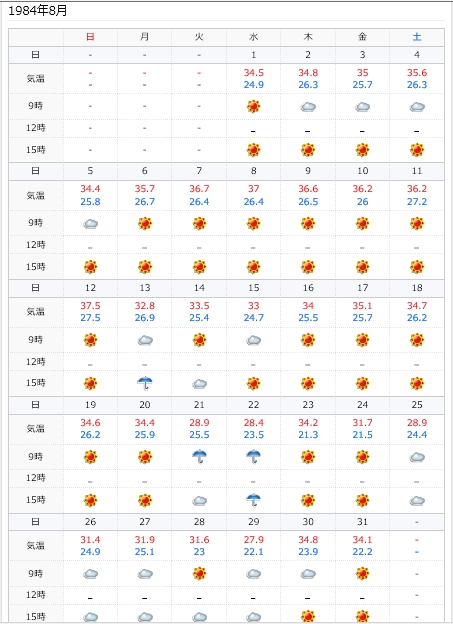 1984年8月

| | 日 | 月 | 火 | 水 | 木 | 金 | 土 |
|---|---|---|---|---|---|---|---|
| 日 | - | - | - | 1 | 2 | 3 | 4 |
| 気温 | - - | - - | - - | 34.5 24.9 | 34.8 26.3 | 35 25.7 | 35.6 26.3 |
| 9時 | - | - | - | | | | |
| 12時 | - | - | - | - | - | - | - |
| 15時 | - | - | - | | | | |
| 日 | 5 | 6 | 7 | 8 | 9 | 10 | 11 |
| 気温 | 34.4 25.8 | 35.7 26.7 | 36.7 26.4 | 37 26.4 | 36.6 26.5 | 36.2 26 | 36.2 27.2 |
| 9時 | | | | | | | |
| 12時 | - | - | - | - | - | - | - |
| 15時 | | | | | | | |
| 日 | 12 | 13 | 14 | 15 | 16 | 17 | 18 |
| 気温 | 37.5 27.5 | 32.8 26.9 | 33.5 25.4 | 33 24.7 | 34 25.5 | 35.1 25.7 | 34.7 26.2 |
| 9時 | | | | | | | |
| 12時 | - | - | - | - | - | - | - |
| 15時 | | | | | | | |
| 日 | 19 | 20 | 21 | 22 | 23 | 24 | 25 |
| 気温 | 34.6 26.2 | 34.4 25.9 | 28.9 25.5 | 28.4 23.5 | 34.2 21.3 | 31.7 21.5 | 28.9 24.4 |
| 9時 | | | | | | | |
| 12時 | - | - | - | - | - | - | - |
| 15時 | | | | | | | |
| 日 | 26 | 27 | 28 | 29 | 30 | 31 | - |
| 気温 | 31.4 24.9 | 31.9 25.1 | 31.6 23 | 27.9 22.1 | 34.8 23.9 | 34.1 22.2 | - - |
| 9時 | | | | | | | - |
| 12時 | - | - | - | - | - | - | - |
| 15時 | | | | | | | - |